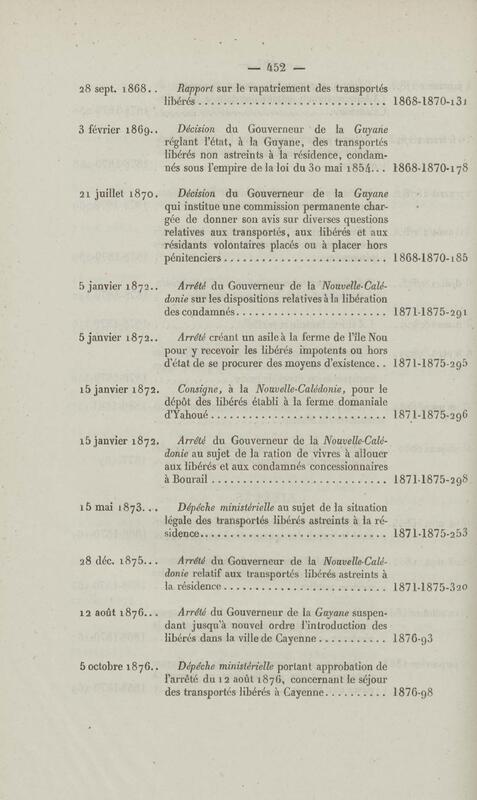 — 452 —

28 sept. 1868.. Rapport sur le rapatriement des transportés libérés 1868-1870-131

3 février 1869.. Décision du Gouverneur de la Guyane réglant l'état, à la Guyane, des transportés libérés non astreints à la résidence, condamnés sous l'empire de la loi du 30 mai 1854.. 1868-1870-178

21 juillet 1870. Décision du Gouverneur de la Guyane qui institue une commission permanente chargée de donner son avis sur diverses questions relatives aux transportés, aux libérés et aux résidants volontaires placés ou à placer hors pénitenciers 1868-1870-185

5 janvier 1872.. Arrêté du Gouverneur de la Nouvelle-Calédonie sur les dispositions relatives à la libération des condamnés 1871-1875-291

5 janvier 1872.. Arrêté créant un asile à la ferme de l'île Nou pour y recevoir les libérés impotents ou hors d'état de se procurer des moyens d'existence.. 1871-1875-295

15 janvier 1872. Consigne, à la Nouvelle-Calédonie, pour le dépôt des libérés établi à la ferme domaniale d'Yahoué 1871-1875-296

15 janvier 1872. Arrêté du Gouverneur de la Nouvelle-Calédonie au sujet de la ration de vivres à allouer aux libérés et aux condamnés concessionnaires à Bourail 1871-1875-298

15 mai 1873... Dépêche ministérielle au sujet de la situation légale des transportés libérés astreints à la résidence 1871-1875-253

28 déc. 1875... Arrêté du Gouverneur de la Nouvelle-Calédonie relatif aux transportés libérés astreints à la résidence 1871-1875-320

12 août 1876... Arrêté du Gouverneur de la Guyane suspendant jusqu'à nouvel ordre l'introduction des libérés dans la ville de Cayenne 1876-93

5 octobre 1876.. Dépêche ministérielle portant approbation de l'arrêté du 12 août 1876, concernant le séjour des transportés libérés à Cayenne 1876-98